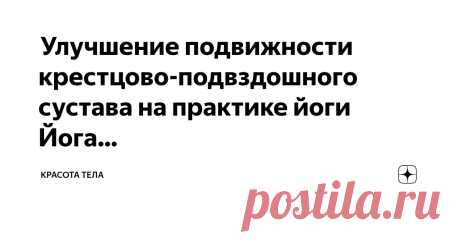 Улучшение подвижности крестцово-подвздошного сустава на практике йоги Йога...

КРАСОТА ТЕЛА

postila.ru